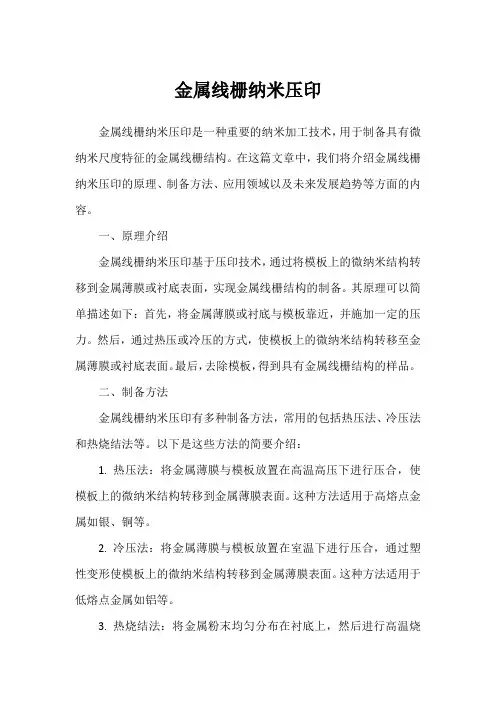 金属线栅纳米压印

金属线栅纳米压印是一种重要的纳米加工技术，用于制备具有微纳米尺度特征的金属线栅结构。在这篇文章中，我们将介绍金属线栅纳米压印的原理、制备方法、应用领域以及未来发展趋势等方面的内容。

一、原理介绍

金属线栅纳米压印基于压印技术，通过将模板上的微纳米结构转移到金属薄膜或衬底表面，实现金属线栅结构的制备。其原理可以简单描述如下：首先，将金属薄膜或衬底与模板靠近，并施加一定的压力。然后，通过热压或冷压的方式，使模板上的微纳米结构转移至金属薄膜或衬底表面。最后，去除模板，得到具有金属线栅结构的样品。

二、制备方法

金属线栅纳米压印有多种制备方法，常用的包括热压法、冷压法和热烧结法等。以下是这些方法的简要介绍：

1. 热压法：将金属薄膜与模板放置在高温高压下进行压合，使模板上的微纳米结构转移到金属薄膜表面。这种方法适用于高熔点金属如银、铜等。

2. 冷压法：将金属薄膜与模板放置在室温下进行压合，通过塑性变形使模板上的微纳米结构转移到金属薄膜表面。这种方法适用于低熔点金属如铝等。

3. 热烧结法：将金属粉末均匀分布在衬底上，然后进行高温烧